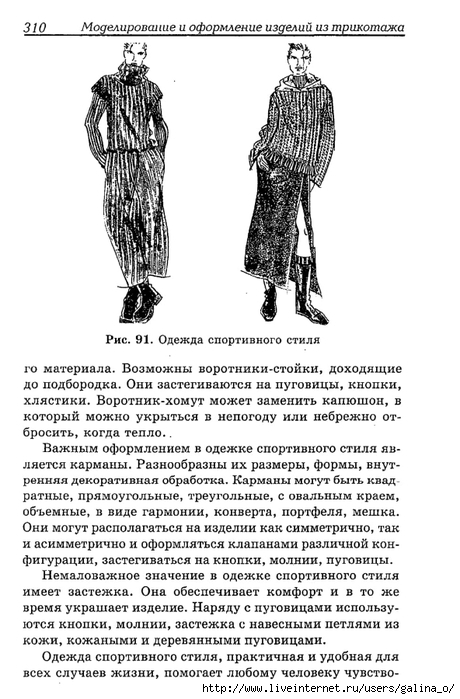 310 Моделирование и оформление изделий из трикотажа

Рис. 91. Одежда спортивного стиля

го материала. Возможны воротники-стойки, доходящие до подбородка. Они застегиваются на пуговицы, кнопки, хлястики. Воротник-хомут может заменить капюшон, в который можно укрыться в непогоду или небрежно отбросить, когда тепло.

Важным оформлением в одежке спортивного стиля является карманы. Разнообразны их размеры, формы, внутренняя декоративная обработка. Карманы могут быть квадратные, прямоугольные, треугольные, с овальным краем, объемные, в виде гармонии, конверта, портфеля, мешка. Они могут располагаться на изделии как симметрично, так и асимметрично и оформляться клапанами различной конфигурации, застегиваться на кнопки, молнии, пуговицы.

Немаловажное значение в одежке спортивного стиля имеет застежка. Она обеспечивает комфорт и в то же время украшает изделие. Наряду с пуговицами используются кнопки, молнии, застежка с навесными петлями из кожи, кожаными и деревянными пуговицами.

Одежда спортивного стиля, практичная и удобная для всех случаев жизни, помогает любому человеку чувство-

http://www.liveinternet.ru/users/galina_o/